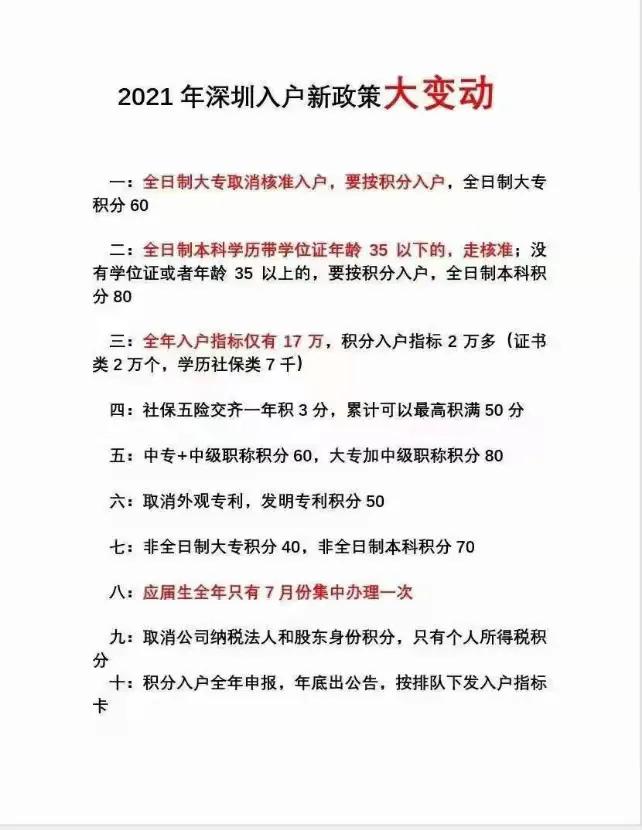 2021 年深圳入户新政策大变动

一：全日制大专取消核准入户，要按积分入户，全日制大专积分 60

二：全日制本科学历带学位证年龄 35 以下的，走核准；没有学位证或者年龄 35 以上的，要按积分入户，全日制本科积分 80

三：全年入户指标仅有 17 万，积分入户指标 2 万多（证书类 2 万个，学历社保类 7 千）

四：社保五险交齐一年积 3 分，累计可以最高积满 50 分

五：中专+中级职称积分 60，大专加中级职称积分 80

六：取消外观专利，发明专利积分 50

七：非全日制大专积分 40，非全日制本科积分 70

八：应届生全年只有 7 月份集中办理一次

九：取消公司纳税法人和股东身份积分，只有个人所得税积分

十：积分入户全年申报，年底出公告，按排队下发入户指标卡